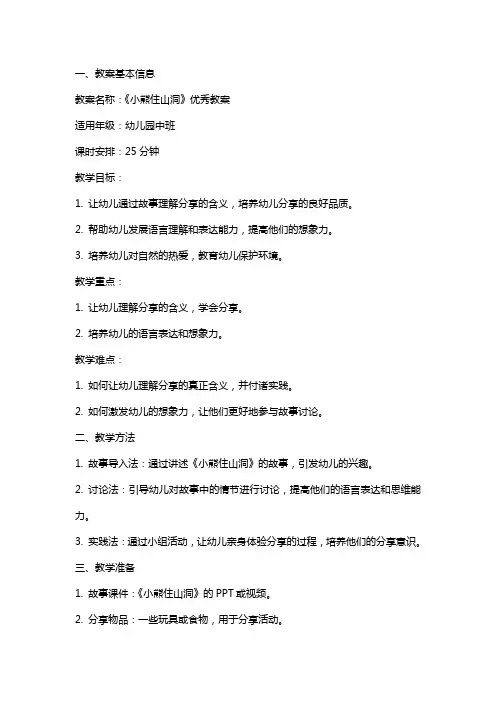 一、教案基本信息

教案名称：《小熊住山洞》优秀教案

适用年级：幼儿园中班

课时安排：25 分钟

教学目标：

1. 让幼儿通过故事理解分享的含义，培养幼儿分享的良好品质。

2. 帮助幼儿发展语言理解和表达能力，提高他们的想象力。

3. 培养幼儿对自然的热爱，教育幼儿保护环境。

教学重点：

1. 让幼儿理解分享的含义，学会分享。

2. 培养幼儿的语言表达和想象力。

教学难点：

1. 如何让幼儿理解分享的真正含义，并付诸实践。

2. 如何激发幼儿的想象力，让他们更好地参与故事讨论。

二、教学方法

1. 故事导入法：通过讲述《小熊住山洞》的故事，引发幼儿的兴趣。

2. 讨论法：引导幼儿对故事中的情节进行讨论，提高他们的语言表达和思维能力。

3. 实践法：通过小组活动，让幼儿亲身体验分享的过程，培养他们的分享意识。

三、教学准备

1. 故事课件：《小熊住山洞》的 PPT 或视频。

2. 分享物品：一些玩具或食物，用于分享活动。